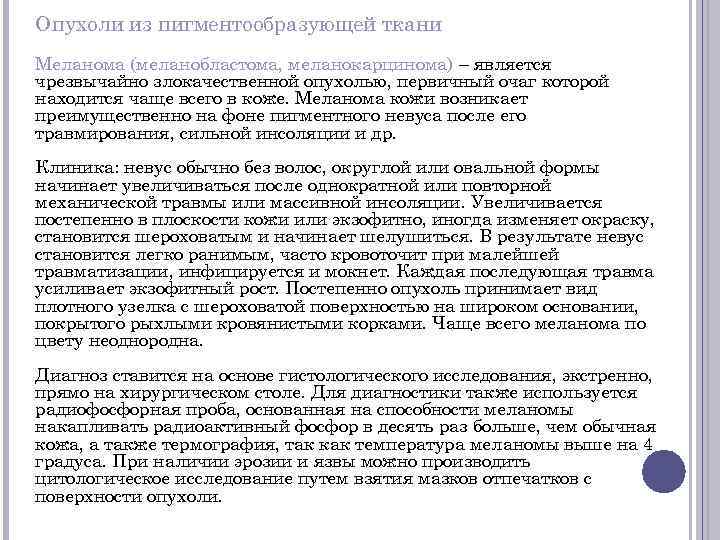 Опухоли из пигментообразующей ткани

Меланома (меланобластома, меланокарцинома) – является чрезвычайно злокачественной опухолью, первичный очаг которой находится чаще всего в коже. Меланома кожи возникает преимущественно на фоне пигментного невуса после его травмирования, сильной инсоляции и др.

Клиника: невус обычно без волос, округлой или овальной формы начинает увеличиваться после однократной или повторной механической травмы или массивной инсоляции. Увеличивается постепенно в плоскости кожи или экзофитно, иногда изменяет окраску, становится шероховатым и начинает шелушиться. В результате невус становится легко ранимым, часто кровоточит при малейшей травматизации, инфицируется и мокнет. Каждая последующая травма усиливает экзофитный рост. Постепенно опухоль принимает вид плотного узелка с шероховатой поверхностью на широком основании, покрытого рыхлыми кровянистыми корками. Чаще всего меланома по цвету неоднородна.

Диагноз ставится на основе гистологического исследования, экстренно, прямо на хирургическом столе. Для диагностики также используется радиофосфорная проба, основанная на способности меланомы накапливать радиоактивный фосфор в десять раз больше, чем обычная кожа, а также термография, так как температура меланомы выше на 4 градуса. При наличии эрозии и язвы можно производить цитологическое исследование путем взятия мазков отпечатков с поверхности опухоли.